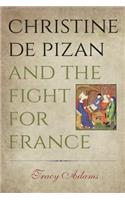 CHRISTINE DE PIZAN AND THE FIGHT FOR FRANCE

Tracy Adams